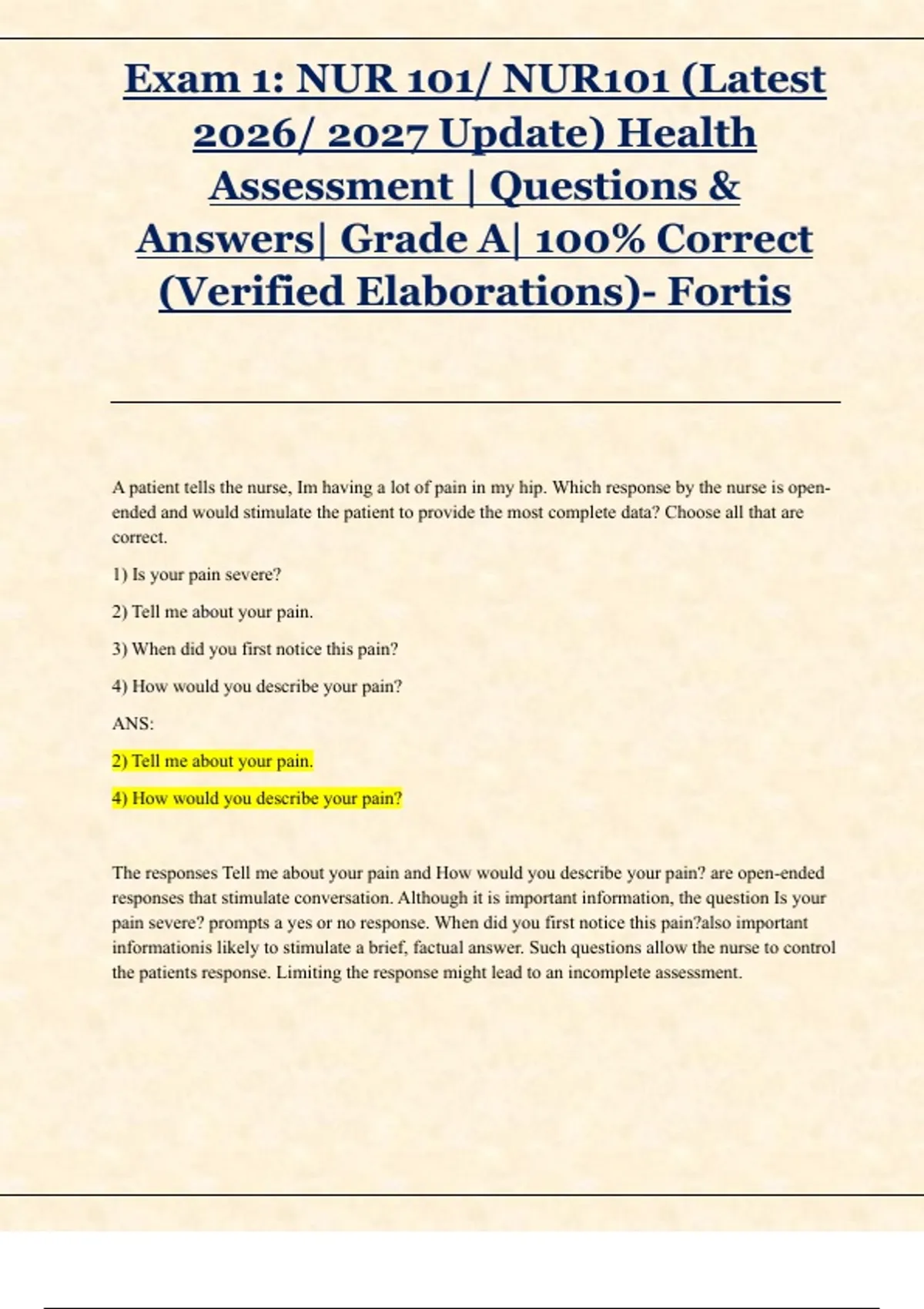 Exam 1: NUR 101/ NUR101 (Latest 2026/ 2027 Update) Health Assessment | Questions & Answers| Grade A| 100% Correct (Verified Elaborations)- Fortis

A patient tells the nurse, Im having a lot of pain in my hip. Which response by the nurse is open-ended and would stimulate the patient to provide the most complete data? Choose all that are correct.

1) Is your pain severe?

2) Tell me about your pain.

3) When did you first notice this pain?

4) How would you describe your pain?

ANS:

2) Tell me about your pain.

4) How would you describe your pain?

The responses Tell me about your pain and How would you describe your pain? are open-ended responses that stimulate conversation. Although it is important information, the question Is your pain severe? prompts a yes or no response. When did you first notice this pain?also important informationis likely to stimulate a brief, factual answer. Such questions allow the nurse to control the patients response. Limiting the response might lead to an incomplete assessment.